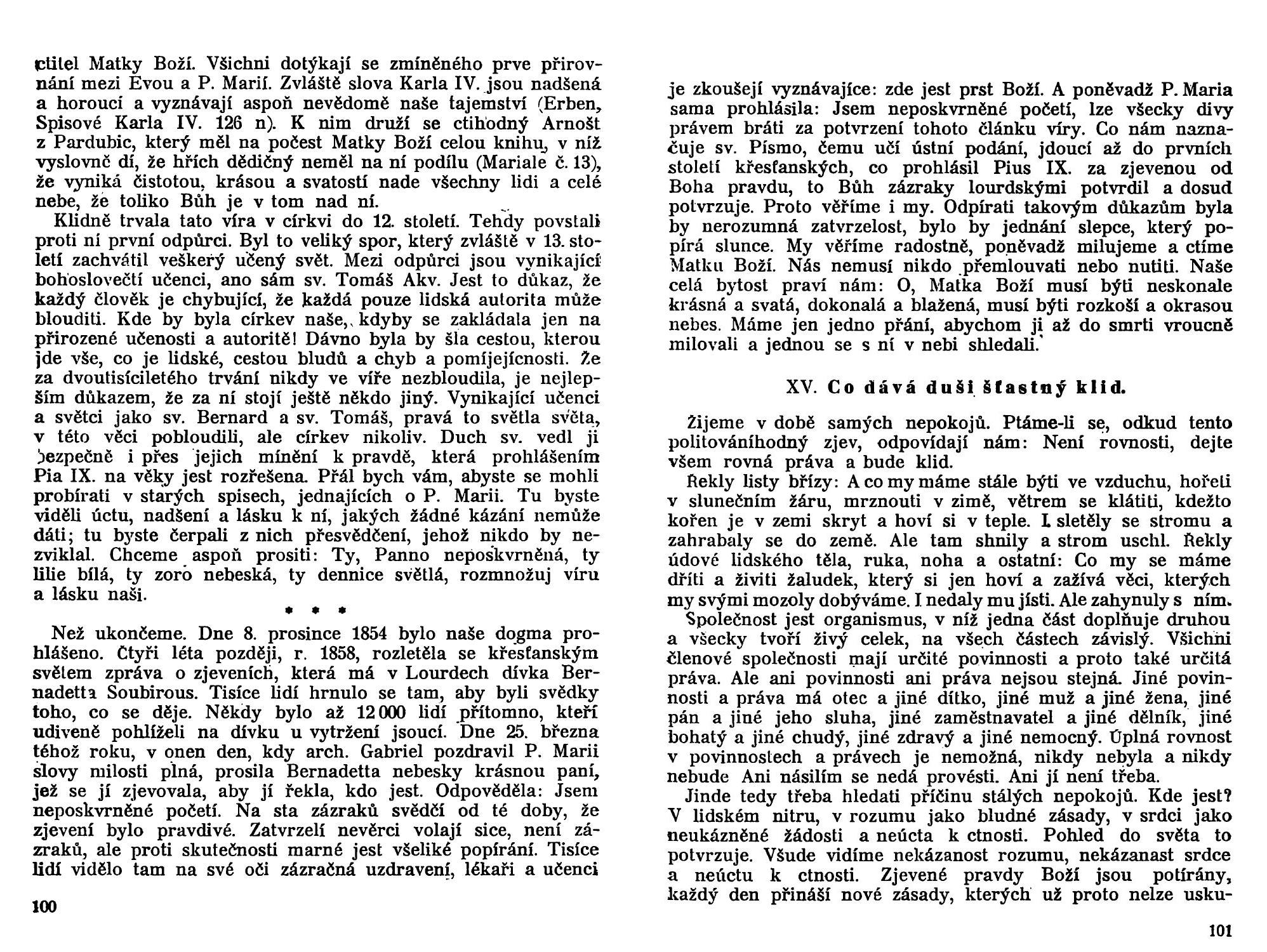 ctitel Matky Boží. Všichni dotýkají se zmíněného prve přirovnání mezi Evou a P. Marií. Zvláště slova Karla IV. jsou nadšená a horoucí a vyznávají aspoň nevědomě naše tajemství (Erben, Spisové Karla IV. 126 n). K nim druží se ctihodný Arnošt z Pardubic, který měl na počest Matky Boží celou knihu, v níž vyslovně dí, že hřích dědičný neměl na ní podílu (Mariale č. 13), že vyniká čistotou, krásou a svatostí nade všechny lidi a celé nebe, že toliko Bůh je v tom nad ní.

Klidně trvala tato víra v církvi do 12. století. Tehdy povstali proti ní první odpůrci. Byl to veliký spor, který zvláště v 13. století zachvátil veškerý učený svět. Mezi odpůrci jsou vynikající bohoslovečtí učenci, ano sám sv. Tomáš Akv. Jest to důkaz, že každý člověk je chybující, že každá pouze lidská autorita může blouditi. Kde by byla církev naše, kdyby se zakládala jen na přirozené učenosti a autoritě! Dávno byla by šla cestou, kterou jde vše, co je lidské, cestou bludů a chyb a pomíjejícnosti. Že za dvoutisíciletého trvání nikdy ve víře nezbloudila, je nejlepším důkazem, že za ní stojí ještě někdo jiný. Vynikající učenci a světci jako sv. Bernard a sv. Tomáš, pravá to světla světa, v této věci pobloudili, ale církev nikoliv. Duch sv. vedl ji bezpečně i přes jejich mínění k pravdě, která prohlášením Pia IX. na věky jest rozřešena. Přál bych vám, abyste se mohli probírati v starých spisech, jednajících o P. Marii. Tu byste viděli úctu, nadšení a lásku k ní, jakých žádné kázání nemůže dáti; tu byste čerpali z nich přesvědčení, jehož nikdo by nezviklal. Chceme aspoň prositi: Ty, Panno neposkvrněná, ty lilie bílá, ty zoro nebeská, ty dennice světlá, rozmnožuj víru a lásku naši.

* * *

Než ukončeme. Dne 8. prosince 1854 bylo naše dogma prohlášeno. Čtyři léta později, r. 1858, rozletěla se křesťanským světem zpráva o zjeveních, která má v Lourdech dívka Bernadetta Soubirous. Tisíce lidí hrnulo se tam, aby byli svědky toho, co se děje. Někdy bylo až 12 000 lidí přítomno, kteří udiveně pohlíželi na dívku u vytržení jsoucí. Dne 25. března téhož roku, v onen den, kdy arch. Gabriel pozdravil P. Marii slovy milosti plná, prosila Bernadetta nebesky krásnou paní, jež se jí zjevovala, aby jí řekla, kdo jest. Odpověděla: Jsem neposkvrněné početí. Na sta zázraků svědčí od té doby, že zjevení bylo pravdivé. Zatvrzelí nevěrci volají sice, není zázraků, ale proti skutečnosti marné jest všeliké popírání. Tisíce lidí vidělo tam na své oči zázračná uzdravení, lékaři a učenci

100

je zkoušejí vyznávajíce: zde jest prst Boží. A poněvadž P. Maria sama prohlásila: Jsem neposkvrněné početí, lze všecky divy právem bráti za potvrzení tohoto článku víry. Co nám naznačuje sv. Písmo, čemu učí ústní podání, jdoucí až do prvních století křesťanských, co prohlásil Pius IX. za zjevenou od Boha pravdu, to Bůh zázraky lourdskými potvrdil a dosud potvrzuje. Proto věříme i my. Odpírati takovým důkazům byla by nerozumná zatvrzelost, bylo by jednání slepce, který popírá slunce. My věříme radostně, poněvadž milujeme a ctíme Matku Boží. Nás nemusí nikdo přemlouvati nebo nutiti. Naše celá bytost praví nám: O, Matka Boží musí býti neskonale krásná a svatá, dokonalá a blažená, musí býti rozkoší a okrasou nebes. Máme jen jedno přání, abychom ji až do smrti vroucně milovali a jednou se s ní v nebi shledali.

XV. Co dává duši šťastný klid.

Žijeme v době samých nepokojů. Ptáme-li se, odkud tento politováníhodný zjev, odpovídají nám: Není rovnosti, dejte všem rovná práva a bude klid.

Řekly listy břízy: A co my máme stále býti ve vzduchu, hořeti v slunečním žáru, mrznouti v zimě, větrem se klátiti, kdežto kořen je v zemi skryt a hoví si v teple. I sletěly se stromu a zahrabaly se do země. Ale tam shnily a strom uschl. Řekly údové lidského těla, ruka, noha a ostatní: Co my se máme dříti a živiti žaludek, který si jen hoví a zažívá věci, kterých my svými mozoly dobýváme. I nedaly mu jísti. Ale zahynuly s ním.

Společnost jest organismus, v níž jedna část doplňuje druhou a všecky tvoří živý celek, na všech částech závislý. Všichni členové společnosti mají určité povinnosti a proto také určitá práva. Ale ani povinnosti ani práva nejsou stejná. Jiné povinnosti a práva má otec a jiné dítko, jiné muž a jiné žena, jiné pán a jiné jeho sluha, jiné zaměstnavatel a jiné dělník, jiné bohatý a jiné chudý, jiné zdravý a jiné nemocný. Úplná rovnost v povinnostech a právech je nemožná, nikdy nebyla a nikdy nebude Ani násilím se nedá provésti. Ani jí není třeba.

Jinde tedy třeba hledati příčinu stálých nepokojů. Kde jest? V lidském nitru, v rozumu jako bludné zásady, v srdci jako neukázněné žádosti a neúcta k ctnosti. Pohled do světa to potvrzuje. Všude vidíme nekázanost rozumu, nekázanast srdce a neúctu k ctnosti. Zjevené pravdy Boží jsou potírány, každý den přináší nové zásady, kterých už proto nelze usku-

101